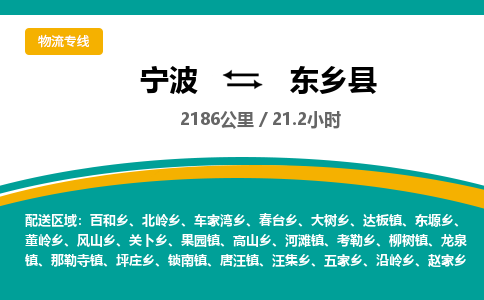 物流专线

宁波 东乡县

2186公里 / 21.2小时

配送区域：百和乡、北岭乡、车家湾乡、春台乡、大树乡、达板镇、东塬乡、董岭乡、风山乡、关卜乡、果园镇、高山乡、河滩镇、考勒乡、柳树镇、龙泉镇、那勒寺镇、坪庄乡、锁南镇、唐汪镇、汪集乡、五家乡、沿岭乡、赵家乡